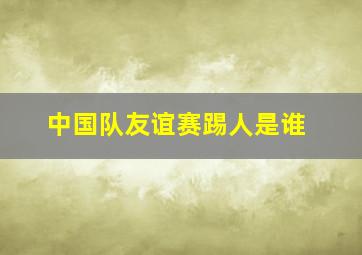 中国队友谊赛踢人是谁